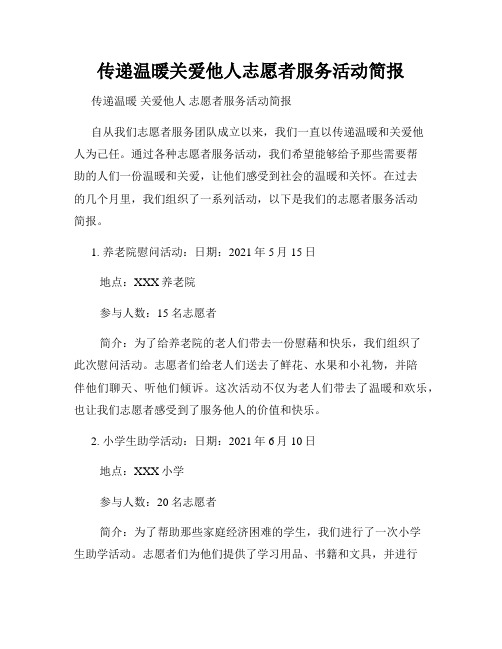 传递温暖关爱他人志愿者服务活动简报

传递温暖 关爱他人 志愿者服务活动简报

自从我们志愿者服务团队成立以来，我们一直以传递温暖和关爱他人为己任。通过各种志愿者服务活动，我们希望能够给予那些需要帮助的人们一份温暖和关爱，让他们感受到社会的温暖和关怀。在过去的几个月里，我们组织了一系列活动，以下是我们的志愿者服务活动简报。

1. 养老院慰问活动：日期：2021 年 5 月 15 日

地点：XXX 养老院

参与人数：15 名志愿者

简介：为了给养老院的老人们带去一份慰藉和快乐，我们组织了此次慰问活动。志愿者们给老人们送去了鲜花、水果和小礼物，并陪伴他们聊天、听他们倾诉。这次活动不仅为老人们带去了温暖和欢乐，也让我们志愿者感受到了服务他人的价值和快乐。

2. 小学生助学活动：日期：2021 年 6 月 10 日

地点：XXX 小学

参与人数：20 名志愿者

简介：为了帮助那些家庭经济困难的学生，我们进行了一次小学生助学活动。志愿者们为他们提供了学习用品、书籍和文具，并进行